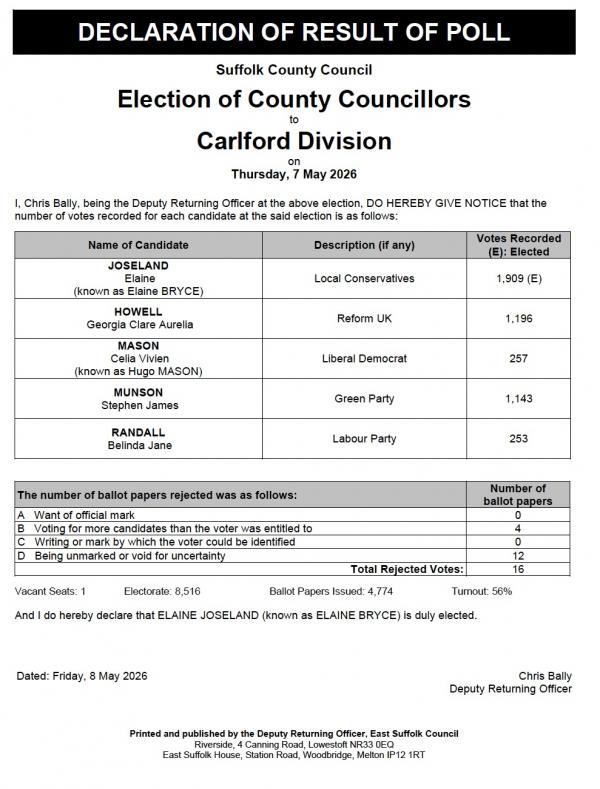 DECLARATION OF RESULT OF POLL

Suffolk County Council

Election of County Councillors

to

Carlford Division

on

Thursday, 7 May 2026

I, Chris Bally, being the Deputy Returning Officer at the above election, DO HEREBY GIVE NOTICE that the number of votes recorded for each candidate at the said election is as follows:

| Name of Candidate | Description (if any) | Votes Recorded (E): Elected |
|---|---|---|
| JOSELAND Elaine (known as Elaine BRYCE) | Local Conservatives | 1,909 (E) |
| HOWELL Georgia Clare Aurelia | Reform UK | 1,196 |
| MASON Celia Vivien (known as Hugo MASON) | Liberal Democrat | 257 |
| MUNSON Stephen James | Green Party | 1,143 |
| RANDALL Belinda Jane | Labour Party | 253 |

| The number of ballot papers rejected was as follows: | Number of ballot papers |
|---|---|
| A Want of official mark | 0 |
| B Voting for more candidates than the voter was entitled to | 4 |
| C Writing or mark by which the voter could be identified | 0 |
| D Being unmarked or void for uncertainty | 12 |
| Total Rejected Votes: | 16 |

Vacant Seats: 1 Electorate: 8,516 Ballot Papers Issued: 4,774 Turnout: 56%

And I do hereby declare that ELAINE JOSELAND (known as ELAINE BRYCE) is duly elected.

Dated: Friday, 8 May 2026

Chris Bally
Deputy Returning Officer

Printed and published by the Deputy Returning Officer, East Suffolk Council
Riverside, 4 Canning Road, Lowestoft NR33 0EQ
East Suffolk House, Station Road, Woodbridge, Melton IP12 1RT